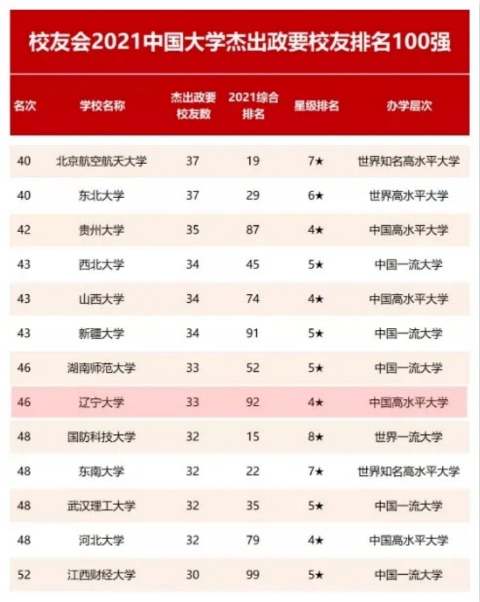 校友会2021中国大学杰出政要校友排名100强

| 名次 | 学校名称 | 杰出政要校友数 | 2021综合排名 | 星级排名 | 办学层次 |
|---|---|---|---|---|---|
| 40 | 北京航空航天大学 | 37 | 19 | 7★ | 世界知名高水平大学 |
| 40 | 东北大学 | 37 | 29 | 6★ | 世界高水平大学 |
| 42 | 贵州大学 | 35 | 87 | 4★ | 中国高水平大学 |
| 43 | 西北大学 | 34 | 45 | 5★ | 中国一流大学 |
| 43 | 山西大学 | 34 | 74 | 4★ | 中国高水平大学 |
| 43 | 新疆大学 | 34 | 91 | 5★ | 中国一流大学 |
| 46 | 湖南师范大学 | 33 | 52 | 5★ | 中国一流大学 |
| 46 | 辽宁大学 | 33 | 92 | 4★ | 中国高水平大学 |
| 48 | 国防科技大学 | 32 | 15 | 8★ | 世界一流大学 |
| 48 | 东南大学 | 32 | 22 | 7★ | 世界知名高水平大学 |
| 48 | 武汉理工大学 | 32 | 35 | 5★ | 中国一流大学 |
| 48 | 河北大学 | 32 | 79 | 4★ | 中国高水平大学 |
| 52 | 江西财经大学 | 30 | 99 | 5★ | 中国一流大学 |